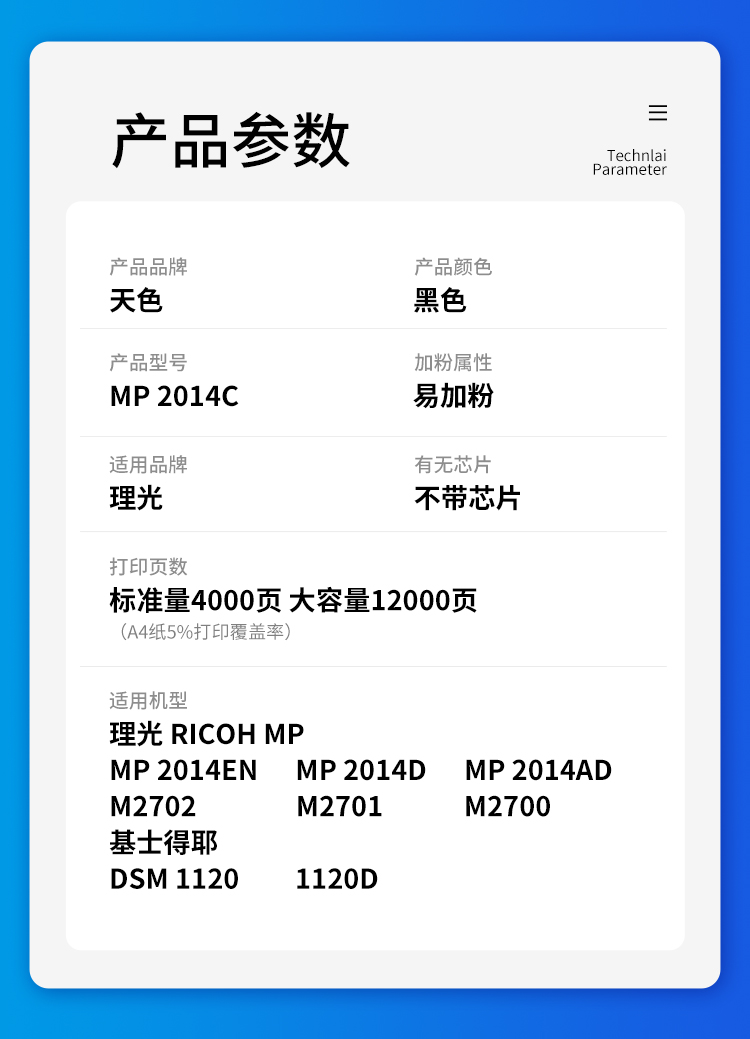 产品参数

Technlai
Parameter

产品品牌
天色

产品颜色
黑色

产品型号
MP 2014C

加粉属性
易加粉

适用品牌
理光

有无芯片
不带芯片

打印页数
标准量4000页 大容量12000页
（A4纸5%打印覆盖率）

适用机型
理光 RICOH MP
MP 2014EN MP 2014D MP 2014AD
M2702 M2701 M2700
基士得耶
DSM 1120 1120D